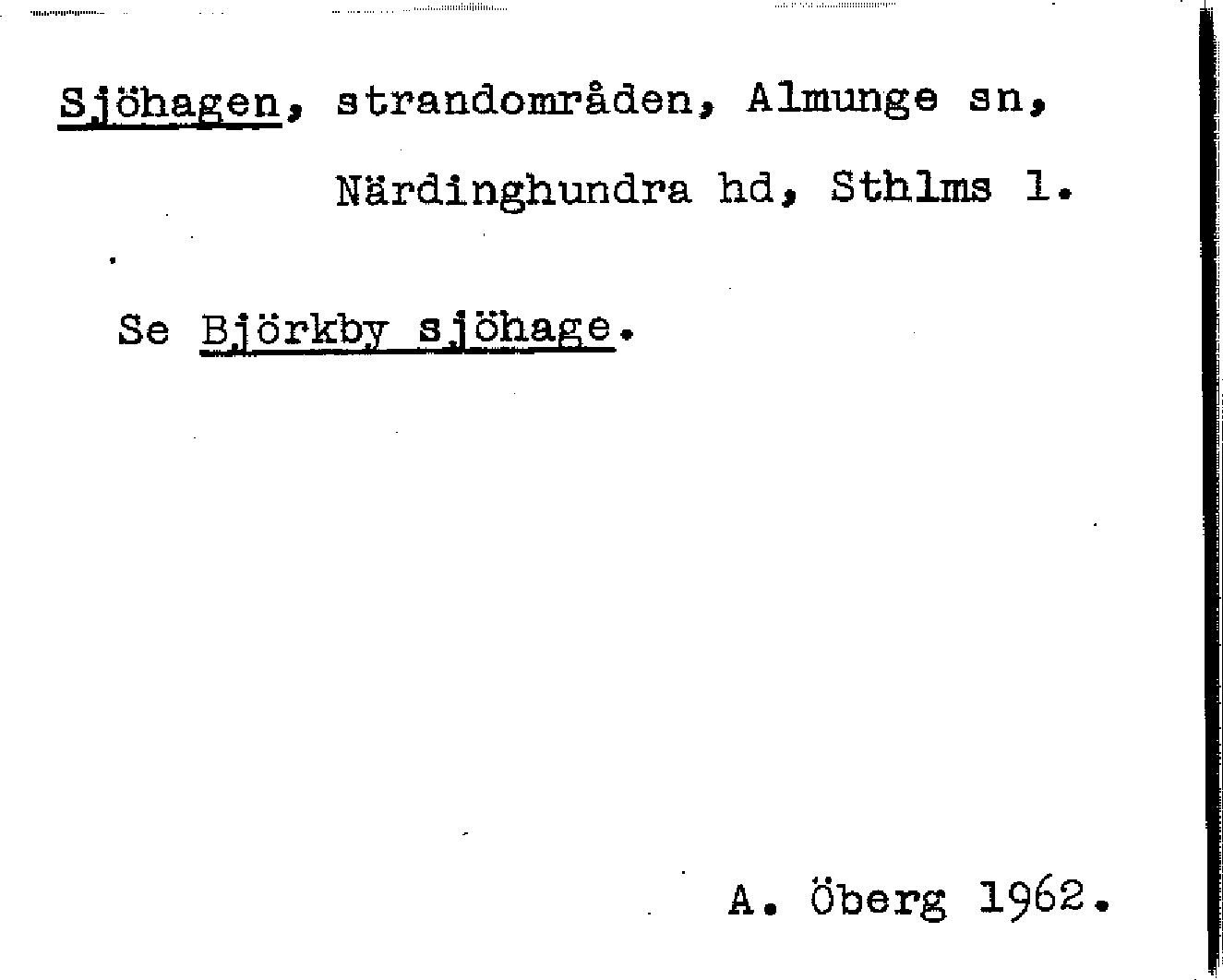 Sjöhagen, strandområden, Almunge sn, Närdinghundra hd, Sthlms l.

Se Björkby sjöhage.

A. Öberg 1962.